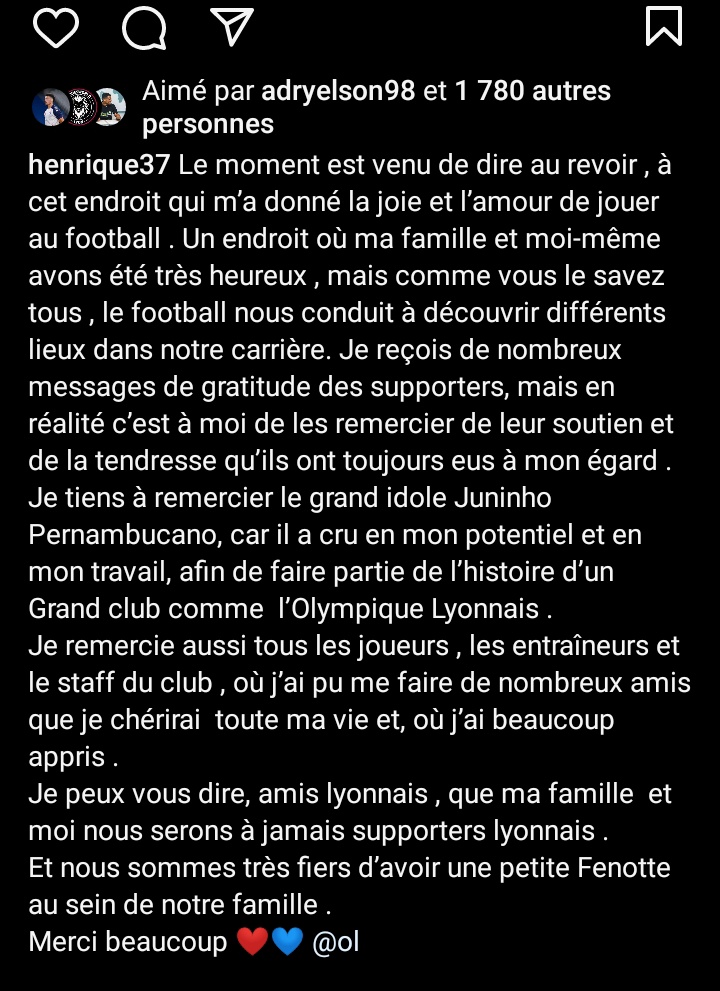 Aimé par adryelson98 et 1 780 autres personnes

henrique37 Le moment est venu de dire au revoir , à cet endroit qui m'a donné la joie et l'amour de jouer au football . Un endroit où ma famille et moi-même avons été très heureux , mais comme vous le savez tous , le football nous conduit à découvrir différents lieux dans notre carrière. Je reçois de nombreux messages de gratitude des supporters, mais en réalité c'est à moi de les remercier de leur soutien et de la tendresse qu'ils ont toujours eus à mon égard .
Je tiens à remercier le grand idole Juninho Pernambucano, car il a cru en mon potentiel et en mon travail, afin de faire partie de l'histoire d'un Grand club comme l'Olympique Lyonnais .
Je remercie aussi tous les joueurs , les entraîneurs et le staff du club , où j'ai pu me faire de nombreux amis que je chérirai toute ma vie et, où j'ai beaucoup appris .
Je peux vous dire, amis lyonnais , que ma famille et moi nous serons à jamais supporters lyonnais .
Et nous sommes très fiers d'avoir une petite Fenotte au sein de notre famille .
Merci beaucoup ❤️💙 @ol